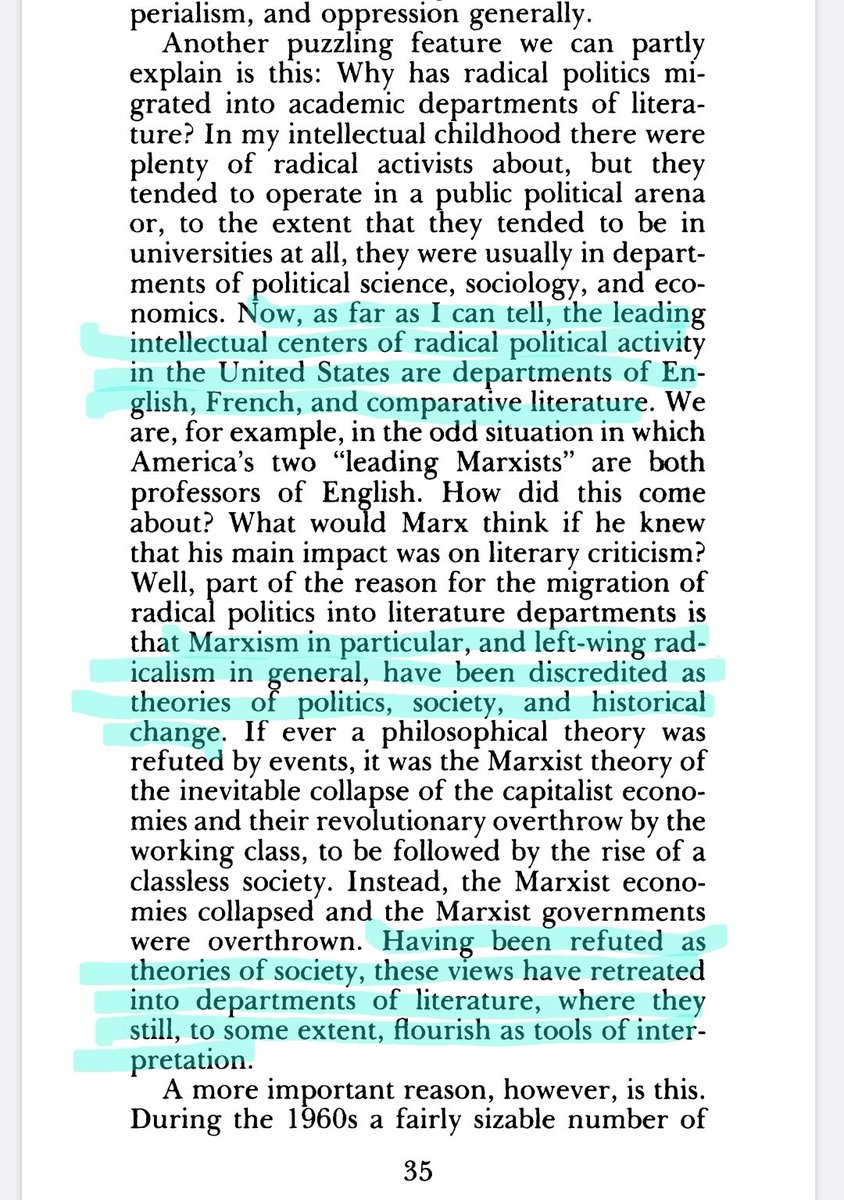 perialism, and oppression generally.

Another puzzling feature we can partly explain is this: Why has radical politics migrated into academic departments of literature? In my intellectual childhood there were plenty of radical activists about, but they tended to operate in a public political arena or, to the extent that they tended to be in universities at all, they were usually in departments of political science, sociology, and economics. Now, as far as I can tell, the leading intellectual centers of radical political activity in the United States are departments of English, French, and comparative literature. We are, for example, in the odd situation in which America's two "leading Marxists" are both professors of English. How did this come about? What would Marx think if he knew that his main impact was on literary criticism? Well, part of the reason for the migration of radical politics into literature departments is that Marxism in particular, and left-wing radicalism in general, have been discredited as theories of politics, society, and historical change. If ever a philosophical theory was refuted by events, it was the Marxist theory of the inevitable collapse of the capitalist economies and their revolutionary overthrow by the working class, to be followed by the rise of a classless society. Instead, the Marxist economies collapsed and the Marxist governments were overthrown. Having been refuted as theories of society, these views have retreated into departments of literature, where they still, to some extent, flourish as tools of interpretation.

A more important reason, however, is this. During the 1960s a fairly sizable number of

35